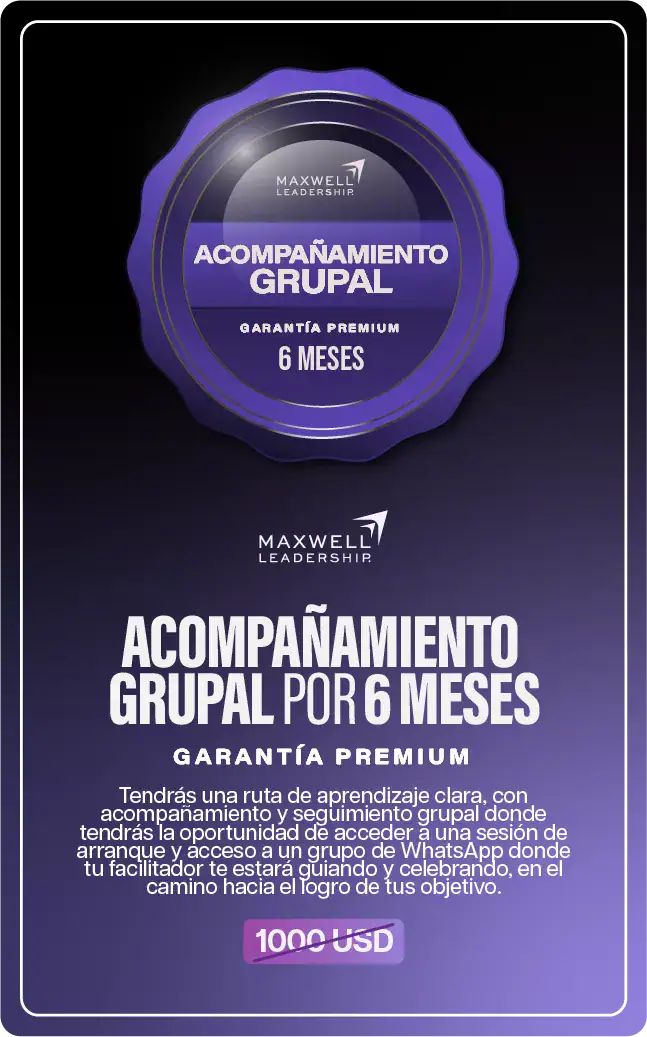 MAXWELL
LEADERSHIP

ACOMPAÑAMIENTO
GRUPAL

GARANTÍA PREMIUM

6 MESES

MAXWELL
LEADERSHIP

ACOMPAÑAMIENTO
GRUPAL POR 6 MESES

GARANTÍA PREMIUM

Tendrás una ruta de aprendizaje clara, con acompañamiento y seguimiento grupal donde tendrás la oportunidad de acceder a una sesión de arranque y acceso a un grupo de WhatsApp donde tu facilitador te estará guiando y celebrando, en el camino hacia el logro de tus objetivo.

1000 USD